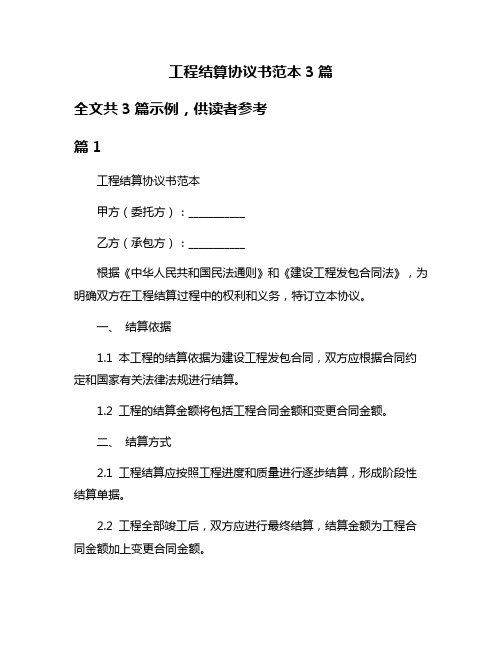 工程结算协议书范本 3 篇

全文共 3 篇示例，供读者参考

篇 1

工程结算协议书范本

甲方（委托方）：__________

乙方（承包方）：__________

根据《中华人民共和国民法通则》和《建设工程发包合同法》，为明确双方在工程结算过程中的权利和义务，特订立本协议。

一、 结算依据

1.1 本工程的结算依据为建设工程发包合同，双方应根据合同约定和国家有关法律法规进行结算。

1.2 工程的结算金额将包括工程合同金额和变更合同金额。

二、 结算方式

2.1 工程结算应按照工程进度和质量进行逐步结算，形成阶段性结算单据。

2.2 工程全部竣工后，双方应进行最终结算，结算金额为工程合同金额加上变更合同金额。